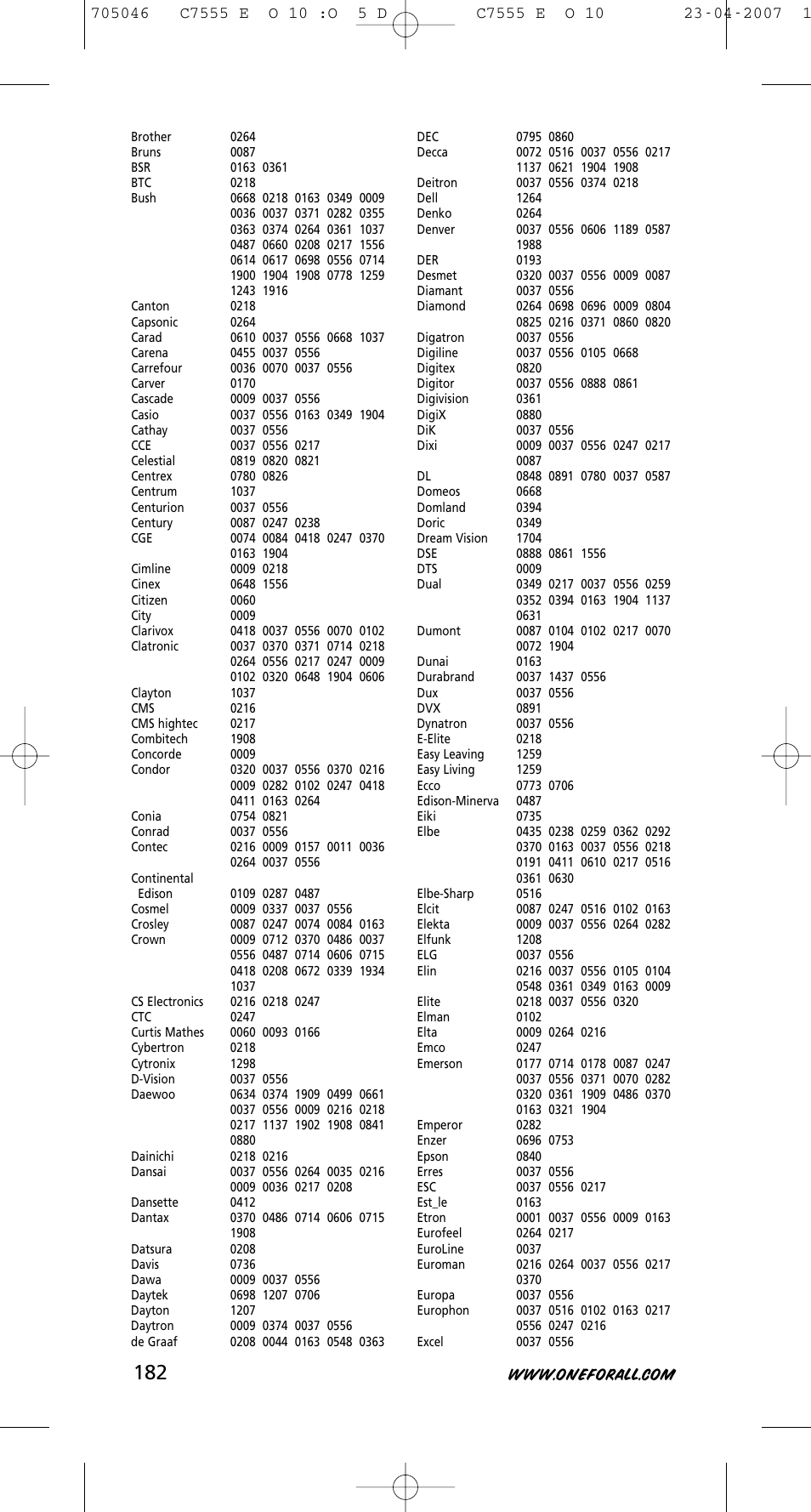 705046 C7555 E O 10 :O 5 D C7555 E O 10 23-04-2007 1

Brother 0264
Bruns 0087
BSR 0163 0361
BTC 0218
Bush 0668 0218 0163 0349 0009 0036 0037 0371 0282 0355 0363 0374 0264 0361 1037 0487 0660 0208 0217 1556 0614 0617 0698 0556 0714 1900 1904 1908 0778 1259 1243 1916
Canton 0218
Capsonic 0264
Carad 0610 0037 0556 0668 1037
Carena 0455 0037 0556
Carrefour 0036 0070 0037 0556
Carver 0170
Cascade 0009 0037 0556
Casio 0037 0556 0163 0349 1904
Cathay 0037 0556
CCE 0037 0556 0217
Celestial 0819 0820 0821
Centrex 0780 0826
Centrum 1037
Centurion 0037 0556
Century 0087 0247 0238
CGE 0074 0084 0418 0247 0370 0163 1904
Cimline 0009 0218
Cinex 0648 1556
Citizen 0060
City 0009
Clarivox 0418 0037 0556 0070 0102
Clatronic 0037 0370 0371 0714 0218 0264 0556 0217 0247 0009 0102 0320 0648 1904 0606
Clayton 1037
CMS 0216
CMS hightec 0217
Combitech 1908
Concorde 0009
Condor 0320 0037 0556 0370 0216 0009 0282 0102 0247 0418 0411 0163 0264
Conia 0754 0821
Conrad 0037 0556
Contec 0216 0009 0157 0011 0036 0264 0037 0556
Continental Edison 0109 0287 0487
Cosmel 0009 0337 0037 0556
Crosley 0087 0247 0074 0084 0163
Crown 0009 0712 0370 0486 0037 0556 0487 0714 0606 0715 0418 0208 0672 0339 1934 1037
CS Electronics 0216 0218 0247
CTC 0247
Curtis Mathes 0060 0093 0166
Cybertron 0218
Cytronix 1298
D-Vision 0037 0556
Daewoo 0634 0374 1909 0499 0661 0037 0556 0009 0216 0218 0217 1137 1902 1908 0841 0880
Dainichi 0218 0216
Dansai 0037 0556 0264 0035 0216 0009 0036 0217 0208
Dansette 0412
Dantax 0370 0486 0714 0606 0715 1908
Datsura 0208
Davis 0736
Dawa 0009 0037 0556
Daytek 0698 1207 0706
Dayton 1207
Daytron 0009 0374 0037 0556
de Graaf 0208 0044 0163 0548 0363

DEC 0795 0860
Decca 0072 0516 0037 0556 0217 1137 0621 1904 1908
Deitron 0037 0556 0374 0218
Dell 1264
Denko 0264
Denver 0037 0556 0606 1189 0587 1988
DER 0193
Desmet 0320 0037 0556 0009 0087
Diamant 0037 0556
Diamond 0264 0698 0696 0009 0804 0825 0216 0371 0860 0820
Digatron 0037 0556
Digiline 0037 0556 0105 0668
Digitex 0820
Digitor 0037 0556 0888 0861
Digivision 0361
DigiX 0880
DiK 0037 0556
Dixi 0009 0037 0556 0247 0217 0087
DL 0848 0891 0780 0037 0587
Domeos 0668
Domland 0394
Doric 0349
Dream Vision 1704
DSE 0888 0861 1556
DTS 0009
Dual 0349 0217 0037 0556 0259 0352 0394 0163 1904 1137 0631
Dumont 0087 0104 0102 0217 0070 0072 1904
Dunai 0163
Durabrand 0037 1437 0556
Dux 0037 0556
DVX 0891
Dynatron 0037 0556
E-Elite 0218
Easy Leaving 1259
Easy Living 1259
Ecco 0773 0706
Edison-Minerva 0487
Eiki 0735
Elbe 0435 0238 0259 0362 0292 0370 0163 0037 0556 0218 0191 0411 0610 0217 0516 0361 0630
Elbe-Sharp 0516
Elcit 0087 0247 0516 0102 0163
Elekta 0009 0037 0556 0264 0282
Elfunk 1208
ELG 0037 0556
Elin 0216 0037 0556 0105 0104 0548 0361 0349 0163 0009
Elite 0218 0037 0556 0320
Elman 0102
Elta 0009 0264 0216
Emco 0247
Emerson 0177 0714 0178 0087 0247 0037 0556 0371 0070 0282 0320 0361 1909 0486 0370 0163 0321 1904
Emperor 0282
Enzer 0696 0753
Epson 0840
Erres 0037 0556
ESC 0037 0556 0217
Est_le 0163
Etron 0001 0037 0556 0009 0163
Eurofeel 0264 0217
EuroLine 0037
Euroman 0216 0264 0037 0556 0217 0370
Europa 0037 0556
Europhon 0037 0516 0102 0163 0217 0556 0247 0216
Excel 0037 0556

182 WWW.ONEFORALL.COM